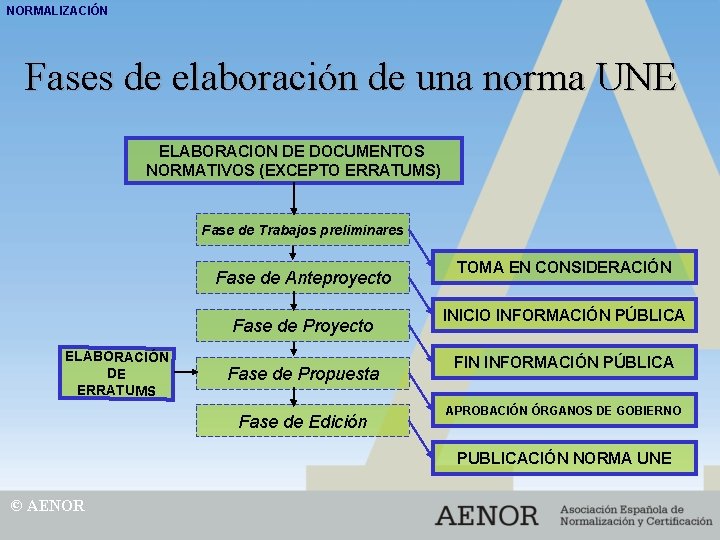 NORMALIZACIÓN

Fases de elaboración de una norma UNE

ELABORACION DE DOCUMENTOS NORMATIVOS (EXCEPTO ERRATUMS)

Fase de Trabajos preliminares

Fase de Anteproyecto

Fase de Proyecto

Fase de Propuesta

Fase de Edición

ELABORACIÓN DE ERRATUMS

TOMA EN CONSIDERACIÓN

INICIO INFORMACIÓN PÚBLICA

FIN INFORMACIÓN PÚBLICA

APROBACIÓN ÓRGANOS DE GOBIERNO

PUBLICACIÓN NORMA UNE

© AENOR

AENOR Asociación Española de Normalización y Certificación